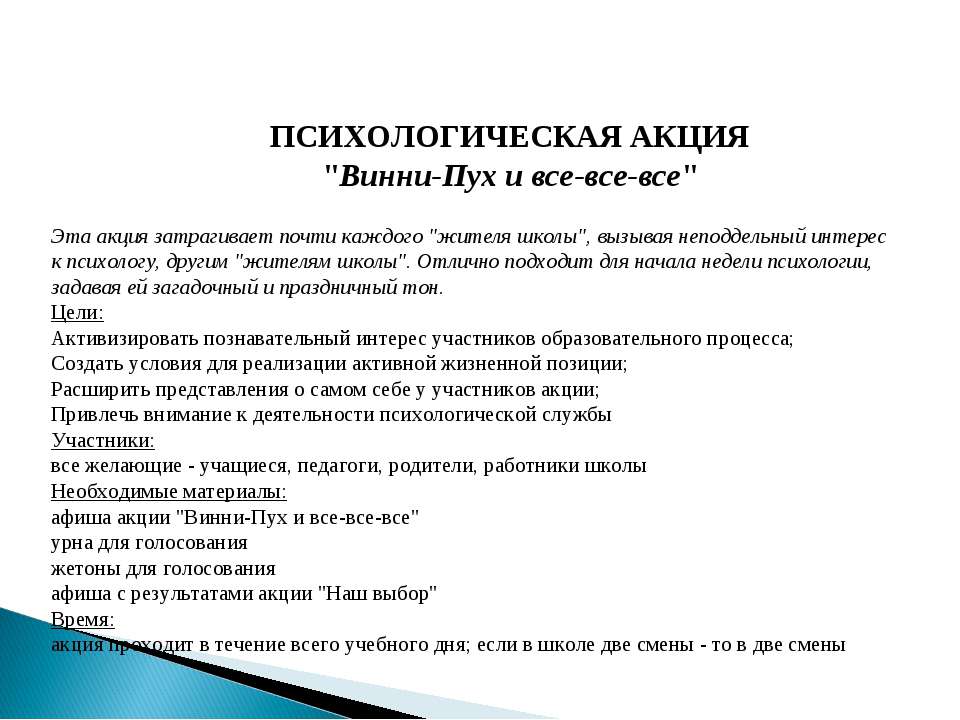 ПСИХОЛОГИЧЕСКАЯ АКЦИЯ
"Винни-Пух и все-все-все"

Эта акция затрагивает почти каждого "жителя школы", вызывая неподдельный интерес к психологу, другим "жителям школы". Отлично подходит для начала недели психологии, задавая ей загадочный и праздничный тон.
Цели:
Активизировать познавательный интерес участников образовательного процесса;
Создать условия для реализации активной жизненной позиции;
Расширить представления о самом себе у участников акции;
Привлечь внимание к деятельности психологической службы
Участники:
все желающие - учащиеся, педагоги, родители, работники школы
Необходимые материалы:
афиша акции "Винни-Пух и все-все-все"
урна для голосования
жетоны для голосования
афиша с результатами акции "Наш выбор"
Время:
акция проходит в течение всего учебного дня; если в школе две смены - то в две смены